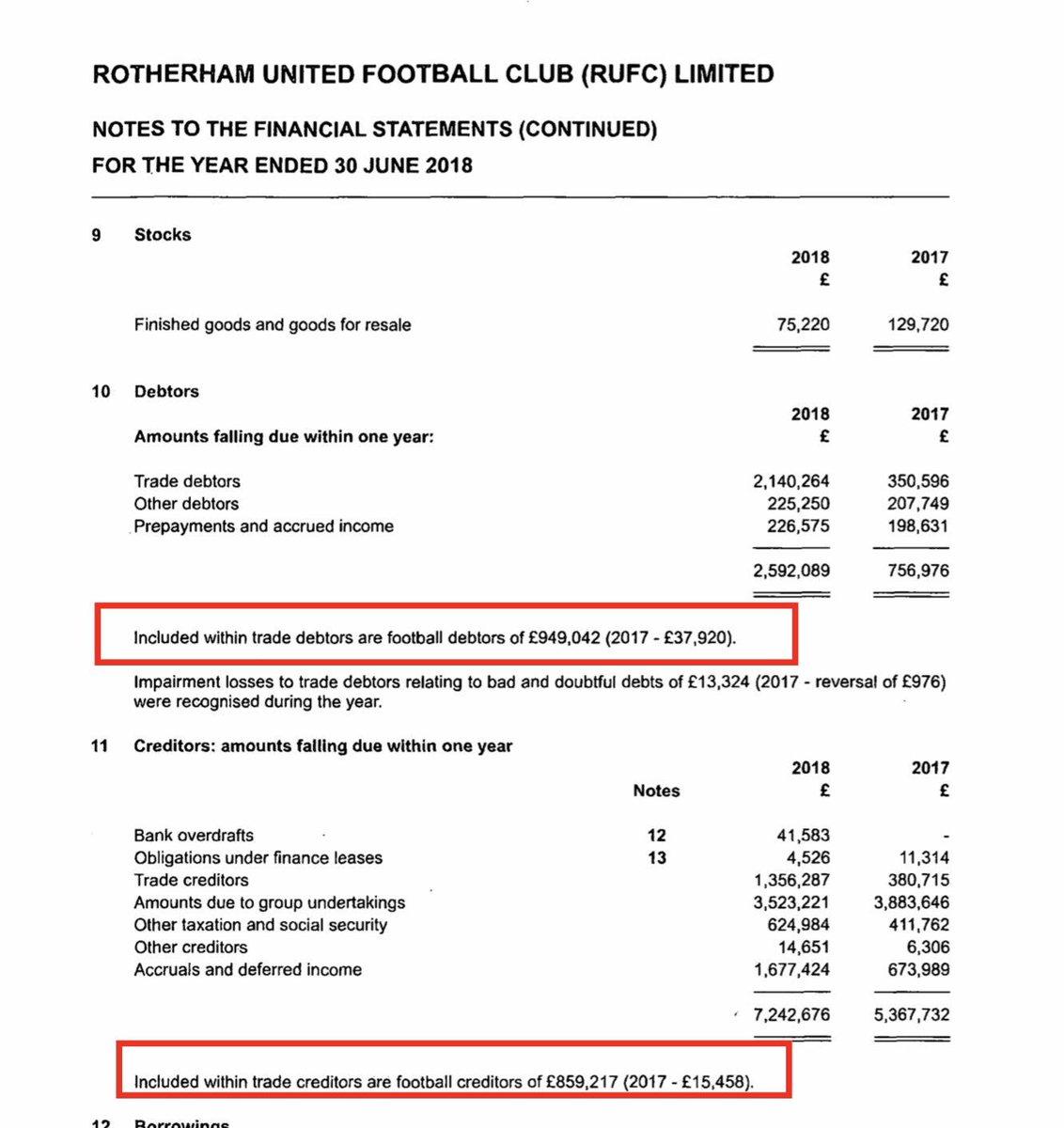 ROTHERHAM UNITED FOOTBALL CLUB (RUFC) LIMITED

NOTES TO THE FINANCIAL STATEMENTS (CONTINUED)
FOR THE YEAR ENDED 30 JUNE 2018

9 Stocks

| | 2018 £ | 2017 £ |
|---|---|---|
| Finished goods and goods for resale | 75,220 | 129,720 |

10 Debtors

| Amounts falling due within one year: | 2018 £ | 2017 £ |
|---|---|---|
| Trade debtors | 2,140,264 | 350,596 |
| Other debtors | 225,250 | 207,749 |
| Prepayments and accrued income | 226,575 | 198,631 |
| | 2,592,089 | 756,976 |

Included within trade debtors are football debtors of £949,042 (2017 - £37,920).

Impairment losses to trade debtors relating to bad and doubtful debts of £13,324 (2017 - reversal of £976) were recognised during the year.

11 Creditors: amounts falling due within one year

| | Notes | 2018 £ | 2017 £ |
|---|---|---|---|
| Bank overdrafts | 12 | 41,583 | - |
| Obligations under finance leases | 13 | 4,526 | 11,314 |
| Trade creditors | | 1,356,287 | 380,715 |
| Amounts due to group undertakings | | 3,523,221 | 3,883,646 |
| Other taxation and social security | | 624,984 | 411,762 |
| Other creditors | | 14,651 | 6,306 |
| Accruals and deferred income | | 1,677,424 | 673,989 |
| | | 7,242,676 | 5,367,732 |

Included within trade creditors are football creditors of £859,217 (2017 - £15,458).

12 Borrowings